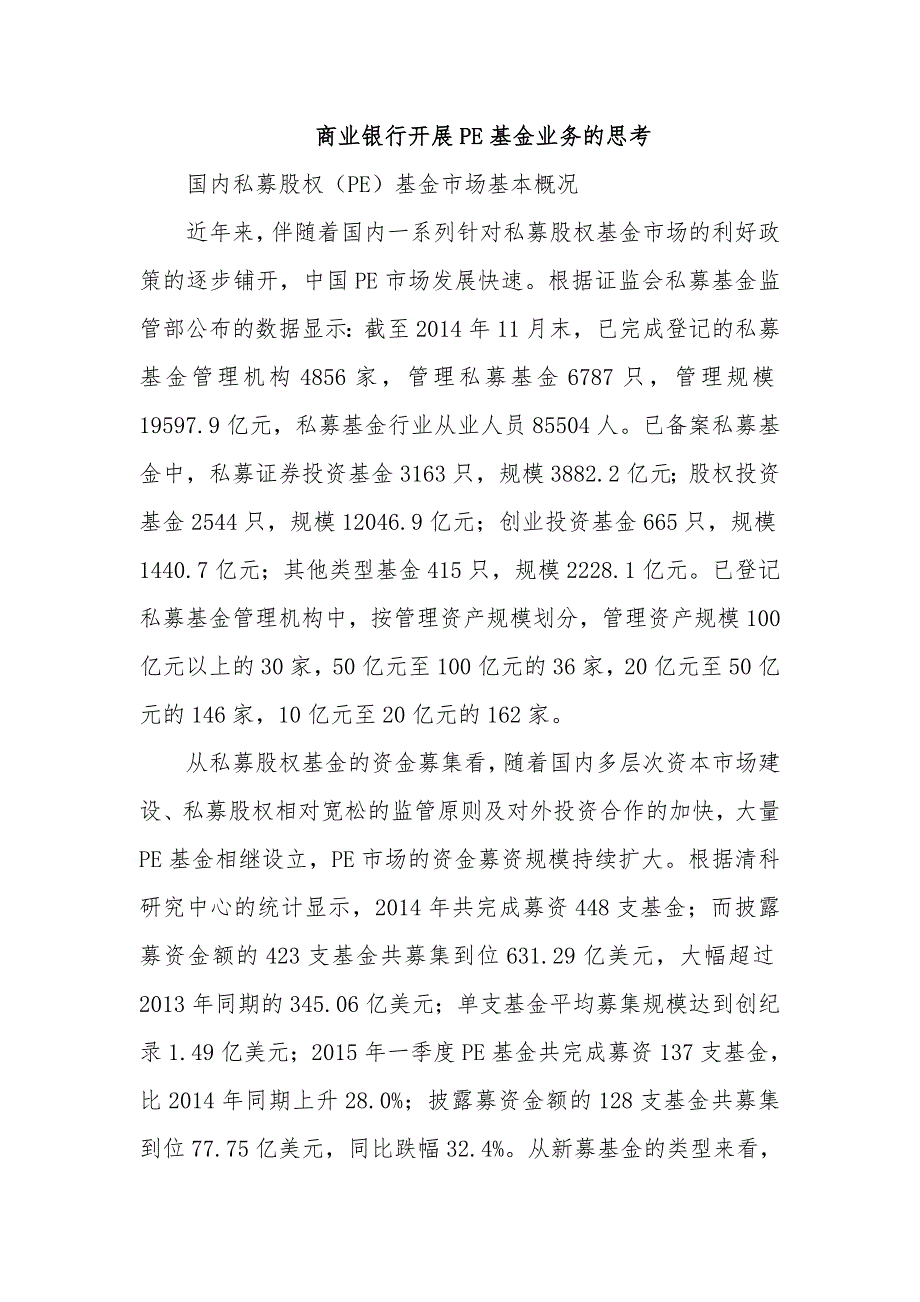 商业银行开展PE基金业务的思考

国内私募股权（PE）基金市场基本概况

近年来，伴随着国内一系列针对私募股权基金市场的利好政策的逐步铺开，中国PE市场发展快速。根据证监会私募基金监管部公布的数据显示：截至2014年11月末，已完成登记的私募基金管理机构4856家，管理私募基金6787只，管理规模19597.9亿元，私募基金行业从业人员85504人。已备案私募基金中，私募证券投资基金3163只，规模3882.2亿元；股权投资基金2544只，规模12046.9亿元；创业投资基金665只，规模1440.7亿元；其他类型基金415只，规模2228.1亿元。已登记私募基金管理机构中，按管理资产规模划分，管理资产规模100亿元以上的30家，50亿元至100亿元的36家，20亿元至50亿元的146家，10亿元至20亿元的162家。

从私募股权基金的资金募集看，随着国内多层次资本市场建设、私募股权相对宽松的监管原则及对外投资合作的加快，大量PE基金相继设立，PE市场的资金募资规模持续扩大。根据清科研究中心的统计显示，2014年共完成募资448支基金；而披露募资金额的423支基金共募集到位631.29亿美元，大幅超过2013年同期的345.06亿美元；单支基金平均募集规模达到创纪录1.49亿美元；2015年一季度PE基金共完成募资137支基金，比2014年同期上升28.0%；披露募资金额的128支基金共募集到位77.75亿美元，同比跌幅32.4%。从新募基金的类型来看，